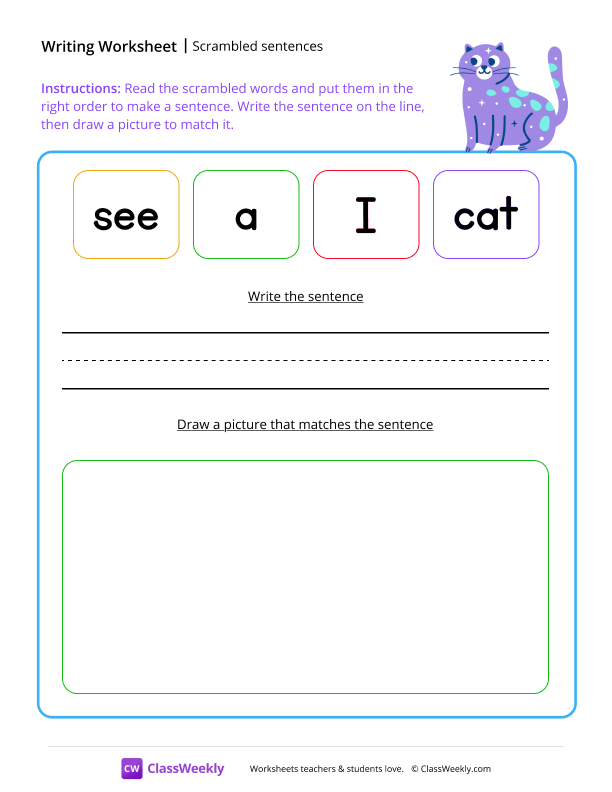 Writing Worksheet | Scrambled sentences

Instructions: Read the scrambled words and put them in the right order to make a sentence. Write the sentence on the line, then draw a picture to match it.

see

a

I

cat

Write the sentence

Draw a picture that matches the sentence

CW ClassWeekly

Worksheets teachers & students love. © ClassWeekly.com